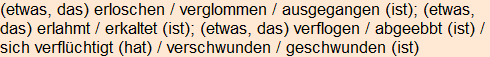 (etwas, das) erloschen / verglommen / ausgegangen (ist); (etwas, das) erlahmt / erkaltet (ist); (etwas, das) verflogen / abgeebbt (ist) / sich verflüchtigt (hat) / verschwunden / geschwunden (ist)